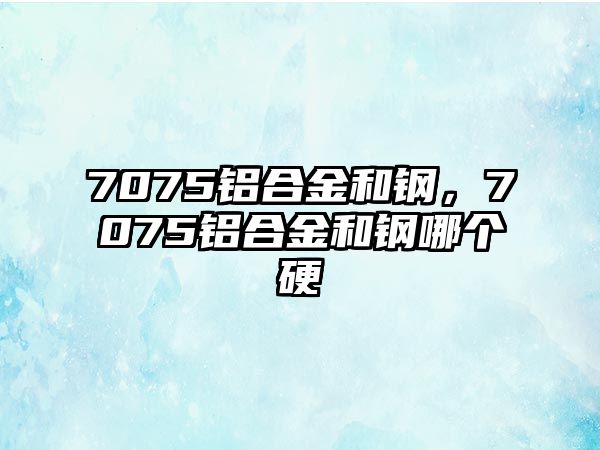 7075铝合金和钢，7075铝合金和钢哪个硬